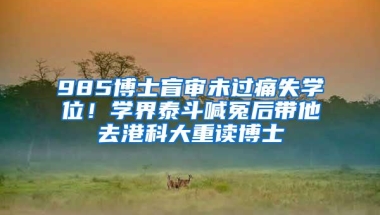 985博士盲审未过痛失学位！学界泰斗喊冤后带他去港科大重读博士